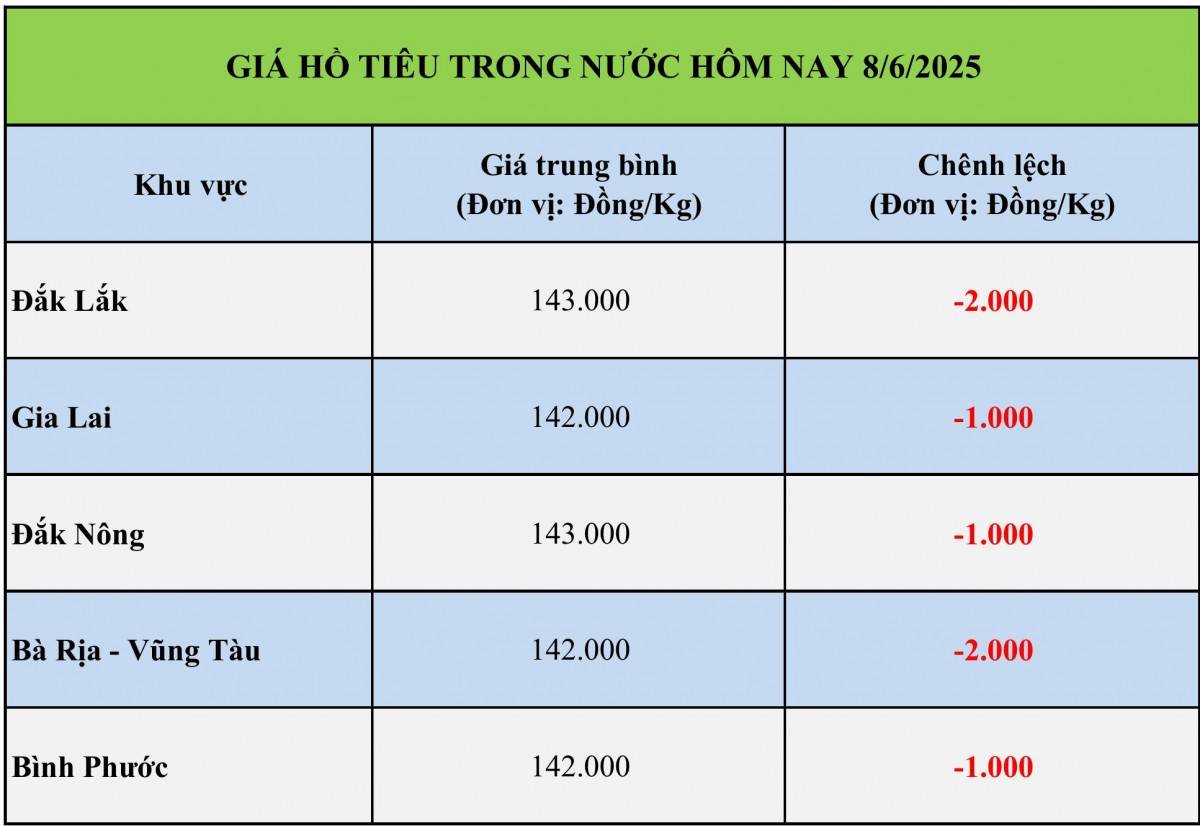 GIÁ HỒ TIÊU TRONG NƯỚC HÔM NAY 8/6/2025

| Khu vực | Giá trung bình (Đơn vị: Đồng/Kg) | Chênh lệch (Đơn vị: Đồng/Kg) |
|---|---|---|
| Đắk Lắk | 143.000 | -2.000 |
| Gia Lai | 142.000 | -1.000 |
| Đắk Nông | 143.000 | -1.000 |
| Bà Rịa - Vũng Tàu | 142.000 | -2.000 |
| Bình Phước | 142.000 | -1.000 |